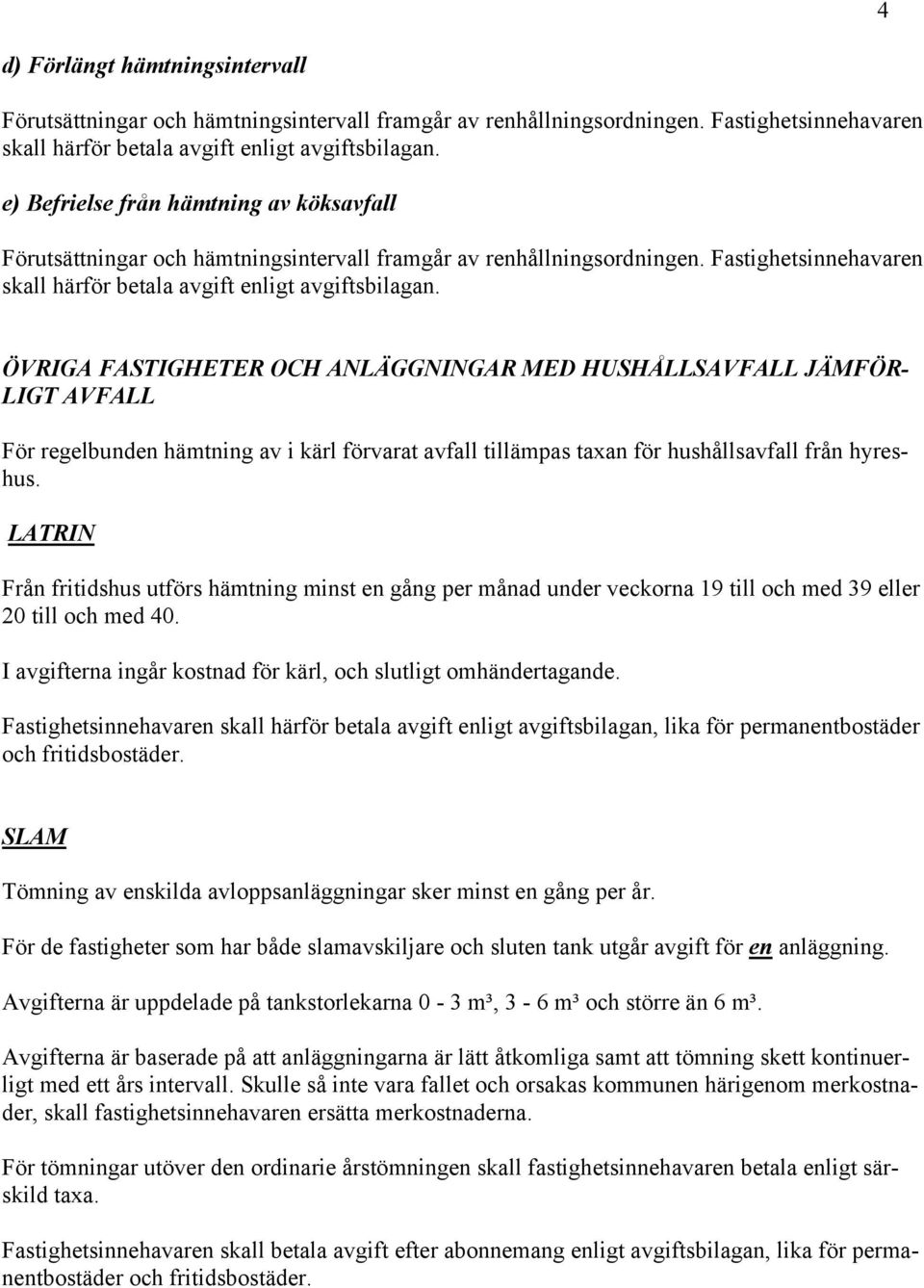 4

d) Förlängt hämtningsintervall

Förutsättningar och hämtningsintervall framgår av renhållningsordningen. Fastighetsinnehavaren skall härför betala avgift enligt avgiftsbilagan.

e) Befrielse från hämtning av köksavfall

Förutsättningar och hämtningsintervall framgår av renhållningsordningen. Fastighetsinnehavaren skall härför betala avgift enligt avgiftsbilagan.

ÖVRIGA FASTIGHETER OCH ANLÄGGNINGAR MED HUSHÅLLSAVFALL JÄMFÖRLIGT AVFALL

För regelbunden hämtning av i kärl förvarat avfall tillämpas taxan för hushållsavfall från hyreshus.

LATRIN

Från fritidshus utförs hämtning minst en gång per månad under veckorna 19 till och med 39 eller 20 till och med 40.

I avgifterna ingår kostnad för kärl, och slutligt omhändertagande.

Fastighetsinnehavaren skall härför betala avgift enligt avgiftsbilagan, lika för permanentbostäder och fritidsbostäder.

SLAM

Tömning av enskilda avloppsanläggningar sker minst en gång per år.

För de fastigheter som har både slamavskiljare och sluten tank utgår avgift för en anläggning.

Avgifterna är uppdelade på tankstorlekarna 0 - 3 m³, 3 - 6 m³ och större än 6 m³.

Avgifterna är baserade på att anläggningarna är lätt åtkomliga samt att tömning skett kontinuerligt med ett års intervall. Skulle så inte vara fallet och orsakas kommunen härigenom merkostnader, skall fastighetsinnehavaren ersätta merkostnaderna.

För tömningar utöver den ordinarie årstömningen skall fastighetsinnehavaren betala enligt särskild taxa.

Fastighetsinnehavaren skall betala avgift efter abonnemang enligt avgiftsbilagan, lika för permanentbostäder och fritidsbostäder.